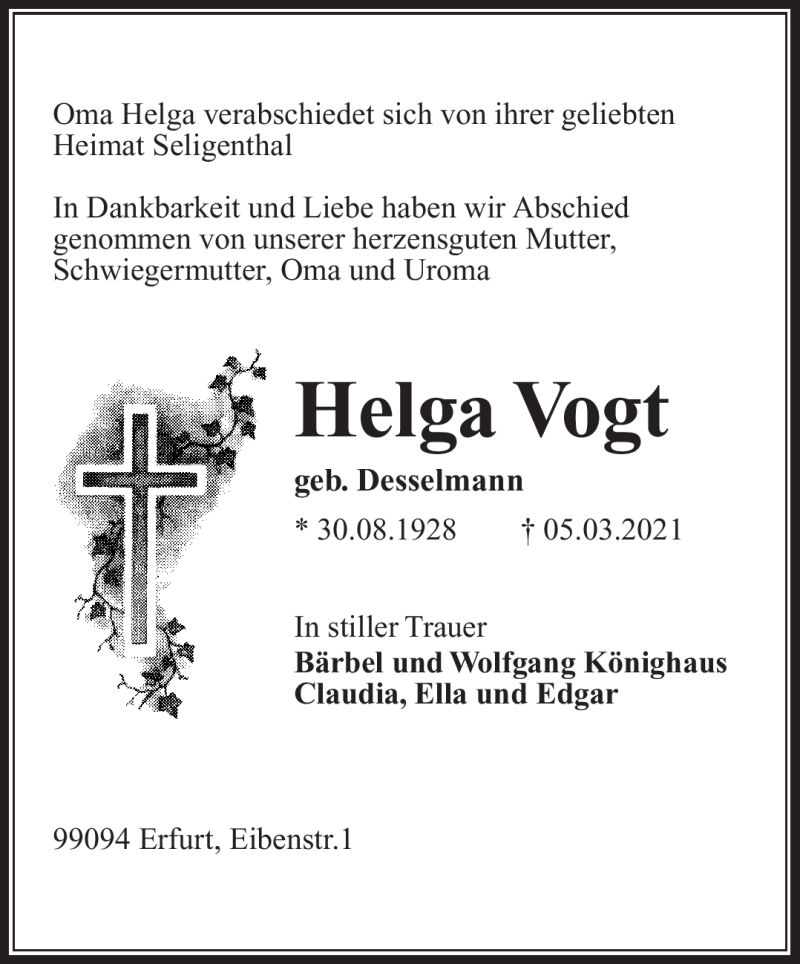 Oma Helga verabschiedet sich von ihrer geliebten Heimat Seligenthal

In Dankbarkeit und Liebe haben wir Abschied genommen von unserer herzensguten Mutter, Schwiegermutter, Oma und Uroma

Helga Vogt

geb. Desselmann

* 30.08.1928 † 05.03.2021

In stiller Trauer
Bärbel und Wolfgang Könighaus
Claudia, Ella und Edgar

99094 Erfurt, Eibenstr.1